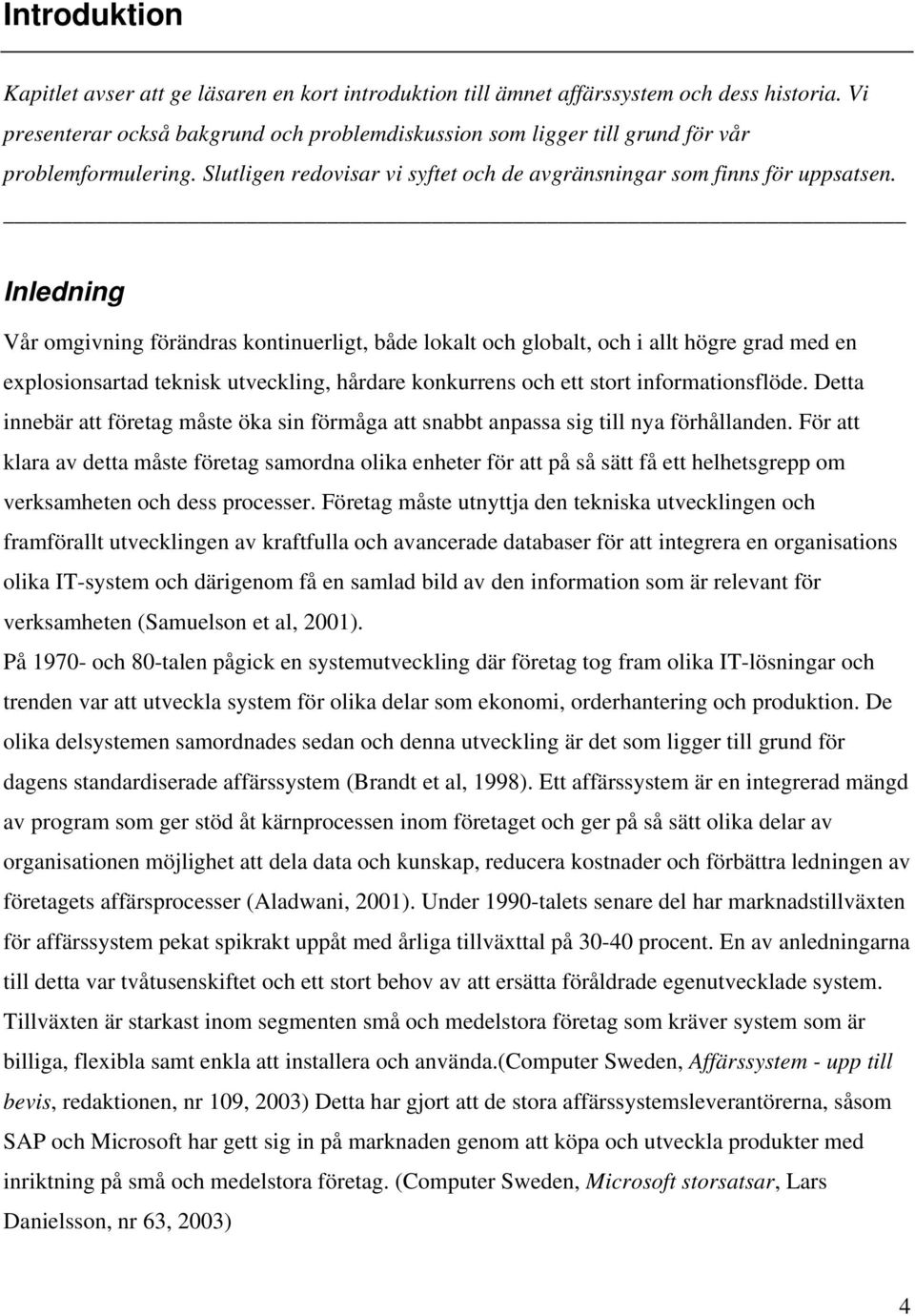 Introduktion

Kapitlet avser att ge läsaren en kort introduktion till ämnet affärssystem och dess historia. Vi presenterar också bakgrund och problemdiskussion som ligger till grund för vår problemformulering. Slutligen redovisar vi syftet och de avgränsningar som finns för uppsatsen.

Inledning

Vår omgivning förändras kontinuerligt, både lokalt och globalt, och i allt högre grad med en explosionsartad teknisk utveckling, hårdare konkurrens och ett stort informationsflöde. Detta innebär att företag måste öka sin förmåga att snabbt anpassa sig till nya förhållanden. För att klara av detta måste företag samordna olika enheter för att på så sätt få ett helhetsgrepp om verksamheten och dess processer. Företag måste utnyttja den tekniska utvecklingen och framförallt utvecklingen av kraftfulla och avancerade databaser för att integrera en organisations olika IT-system och därigenom få en samlad bild av den information som är relevant för verksamheten (Samuelson et al, 2001).

På 1970- och 80-talen pågick en systemutveckling där företag tog fram olika IT-lösningar och trenden var att utveckla system för olika delar som ekonomi, orderhantering och produktion. De olika delsystemen samordnades sedan och denna utveckling är det som ligger till grund för dagens standardiserade affärssystem (Brandt et al, 1998). Ett affärssystem är en integrerad mängd av program som ger stöd åt kärnprocessen inom företaget och ger på så sätt olika delar av organisationen möjlighet att dela data och kunskap, reducera kostnader och förbättra ledningen av företagets affärsprocesser (Aladwani, 2001). Under 1990-talets senare del har marknadstillväxten för affärssystem pekat spikrakt uppåt med årliga tillväxttal på 30-40 procent. En av anledningarna till detta var tvåtusenskiftet och ett stort behov av att ersätta föråldrade egenutvecklade system. Tillväxten är starkast inom segmenten små och medelstora företag som kräver system som är billiga, flexibla samt enkla att installera och använda.(Computer Sweden, Affärssystem - upp till bevis, redaktionen, nr 109, 2003) Detta har gjort att de stora affärssystemsleverantörerna, såsom SAP och Microsoft har gett sig in på marknaden genom att köpa och utveckla produkter med inriktning på små och medelstora företag. (Computer Sweden, Microsoft storsatsar, Lars Danielsson, nr 63, 2003)

4